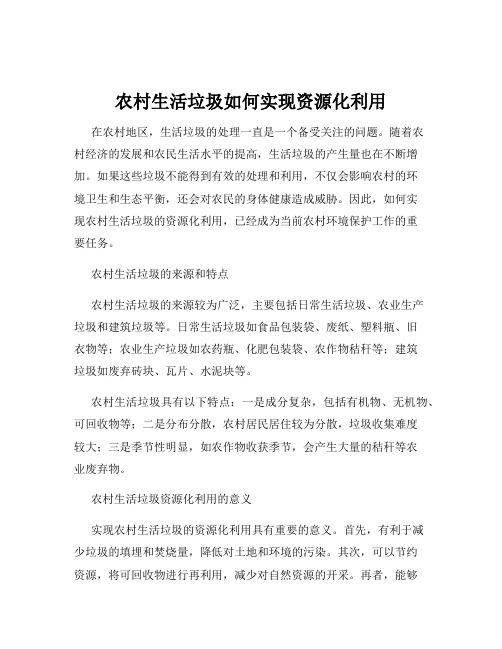 农村生活垃圾如何实现资源化利用

在农村地区，生活垃圾的处理一直是一个备受关注的问题。随着农村经济的发展和农民生活水平的提高，生活垃圾的产生量也在不断增加。如果这些垃圾不能得到有效的处理和利用，不仅会影响农村的环境卫生和生态平衡，还会对农民的身体健康造成威胁。因此，如何实现农村生活垃圾的资源化利用，已经成为当前农村环境保护工作的重要任务。

农村生活垃圾的来源和特点

农村生活垃圾的来源较为广泛，主要包括日常生活垃圾、农业生产垃圾和建筑垃圾等。日常生活垃圾如食品包装袋、废纸、塑料瓶、旧衣物等；农业生产垃圾如农药瓶、化肥包装袋、农作物秸秆等；建筑垃圾如废弃砖块、瓦片、水泥块等。

农村生活垃圾具有以下特点：一是成分复杂，包括有机物、无机物、可回收物等；二是分布分散，农村居民居住较为分散，垃圾收集难度较大；三是季节性明显，如农作物收获季节，会产生大量的秸秆等农业废弃物。

农村生活垃圾资源化利用的意义

实现农村生活垃圾的资源化利用具有重要的意义。首先，有利于减少垃圾的填埋和焚烧量，降低对土地和环境的污染。其次，可以节约资源，将可回收物进行再利用，减少对自然资源的开采。再者，能够